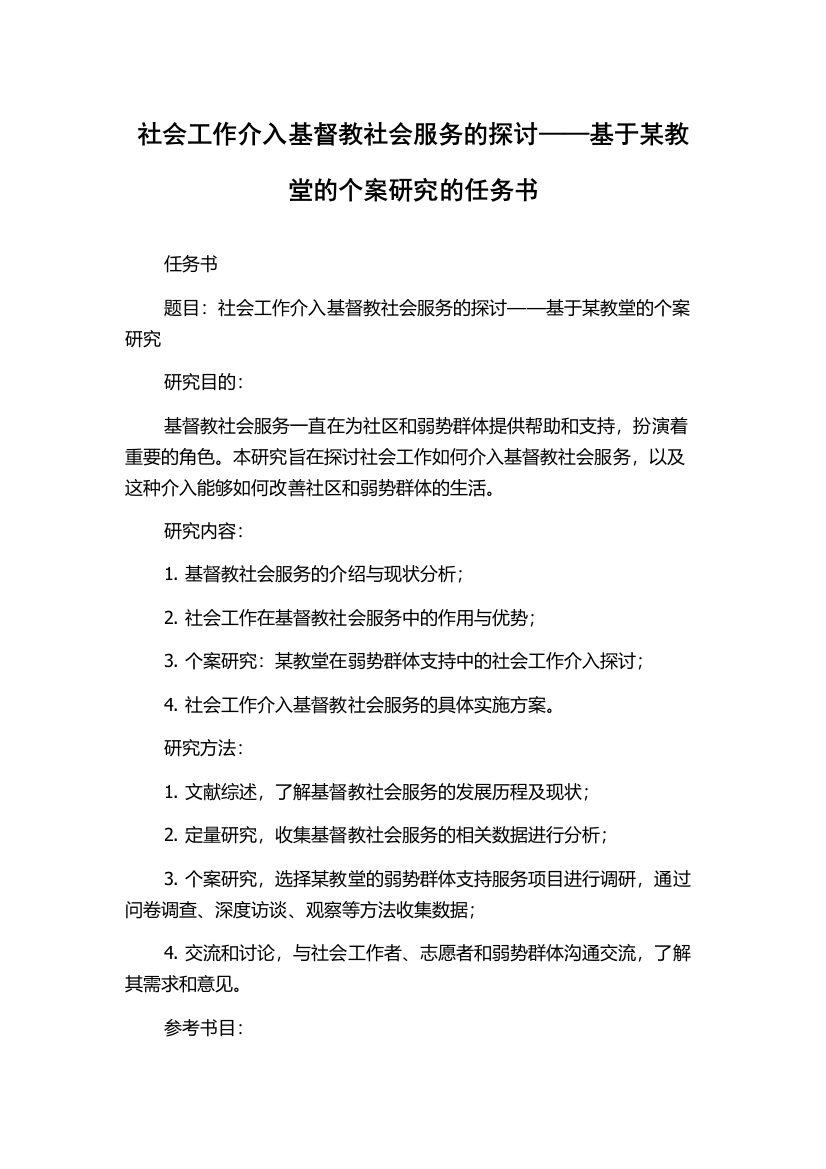 社会工作介入基督教社会服务的探讨——基于某教堂的个案研究的任务书

任务书

题目：社会工作介入基督教社会服务的探讨——基于某教堂的个案研究

研究目的：

基督教社会服务一直在为社区和弱势群体提供帮助和支持，扮演着重要的角色。本研究旨在探讨社会工作如何介入基督教社会服务，以及这种介入能够如何改善社区和弱势群体的生活。

研究内容：

1. 基督教社会服务的介绍与现状分析；

2. 社会工作在基督教社会服务中的作用与优势；

3. 个案研究：某教堂在弱势群体支持中的社会工作介入探讨；

4. 社会工作介入基督教社会服务的具体实施方案。

研究方法：

1. 文献综述，了解基督教社会服务的发展历程及现状；

2. 定量研究，收集基督教社会服务的相关数据进行分析；

3. 个案研究，选择某教堂的弱势群体支持服务项目进行调研，通过问卷调查、深度访谈、观察等方法收集数据；

4. 交流和讨论，与社会工作者、志愿者和弱势群体沟通交流，了解其需求和意见。

参考书目：